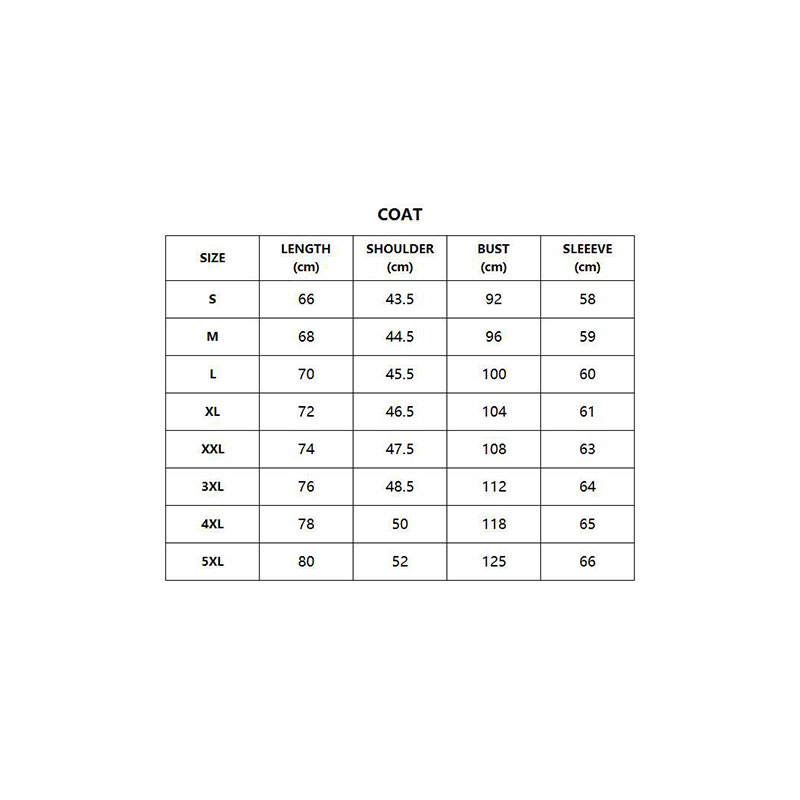 COAT

| SIZE | LENGTH (cm) | SHOULDER (cm) | BUST (cm) | SLEEEVE (cm) |
|---|---|---|---|---|
| S | 66 | 43.5 | 92 | 58 |
| M | 68 | 44.5 | 96 | 59 |
| L | 70 | 45.5 | 100 | 60 |
| XL | 72 | 46.5 | 104 | 61 |
| XXL | 74 | 47.5 | 108 | 63 |
| 3XL | 76 | 48.5 | 112 | 64 |
| 4XL | 78 | 50 | 118 | 65 |
| 5XL | 80 | 52 | 125 | 66 |